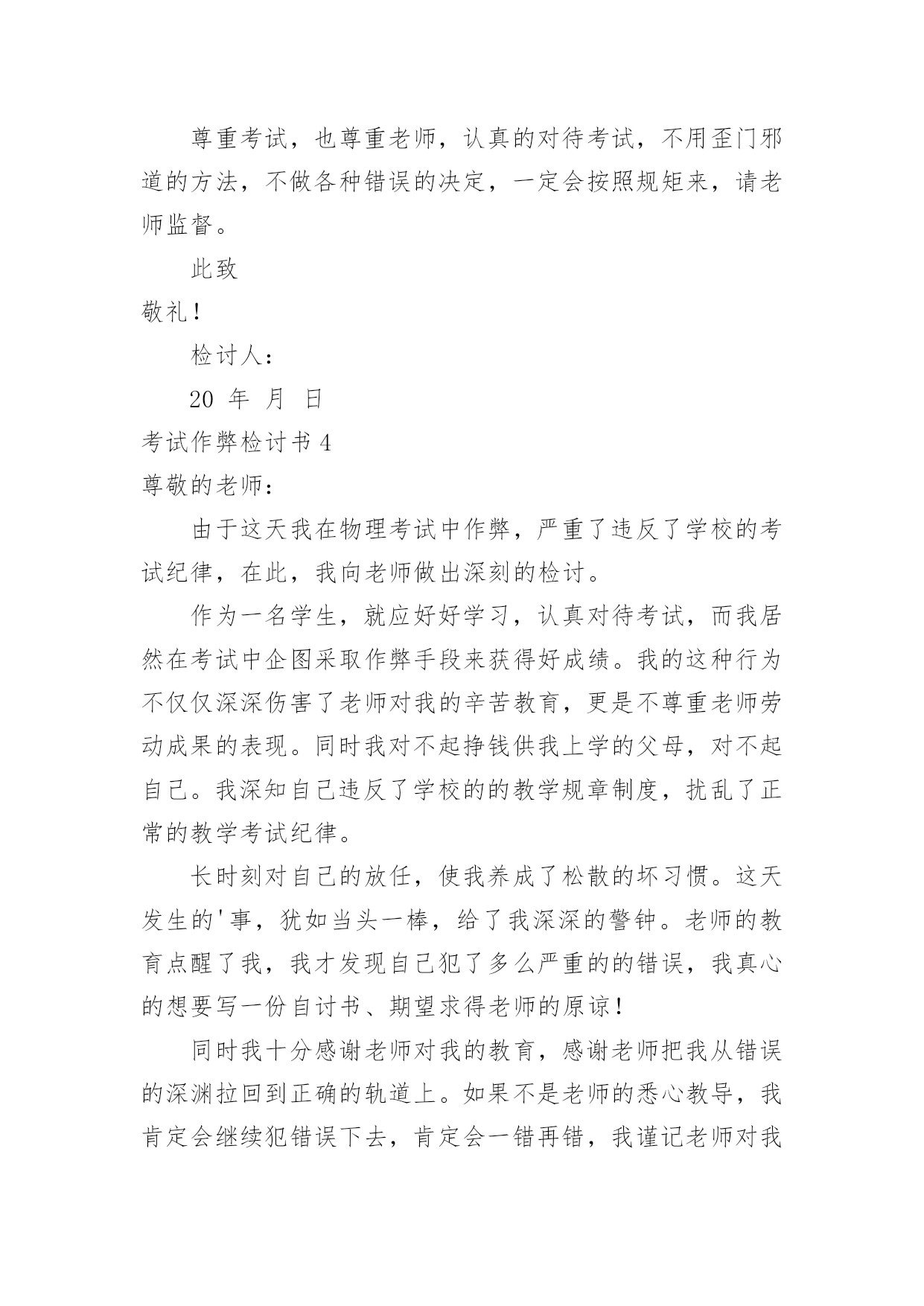 尊重考试，也尊重老师，认真的对待考试，不用歪门邪道的方法，不做各种错误的决定，一定会按照规矩来，请老师监督。

此致

敬礼！

检讨人：

20 年 月 日

考试作弊检讨书 4

尊敬的老师：

由于这天我在物理考试中作弊，严重了违反了学校的考试纪律，在此，我向老师做出深刻的检讨。

作为一名学生，就应好好学习，认真对待考试，而我居然在考试中企图采取作弊手段来获得好成绩。我的这种行为不仅仅深深伤害了老师对我的辛苦教育，更是不尊重老师劳动成果的表现。同时我对不起挣钱供我上学的父母，对不起自己。我深知自己违反了学校的的教学规章制度，扰乱了正常的教学考试纪律。

长时刻对自己的放任，使我养成了松散的坏习惯。这天发生的'事，犹如当头一棒，给了我深深的警钟。老师的教育点醒了我，我才发现自己犯了多么严重的的错误，我真心的想要写一份自讨书、期望求得老师的原谅！

同时我十分感谢老师对我的教育，感谢老师把我从错误的深渊拉回到正确的轨道上。如果不是老师的悉心教导，我肯定会继续犯错误下去，肯定会一错再错，我谨记老师对我